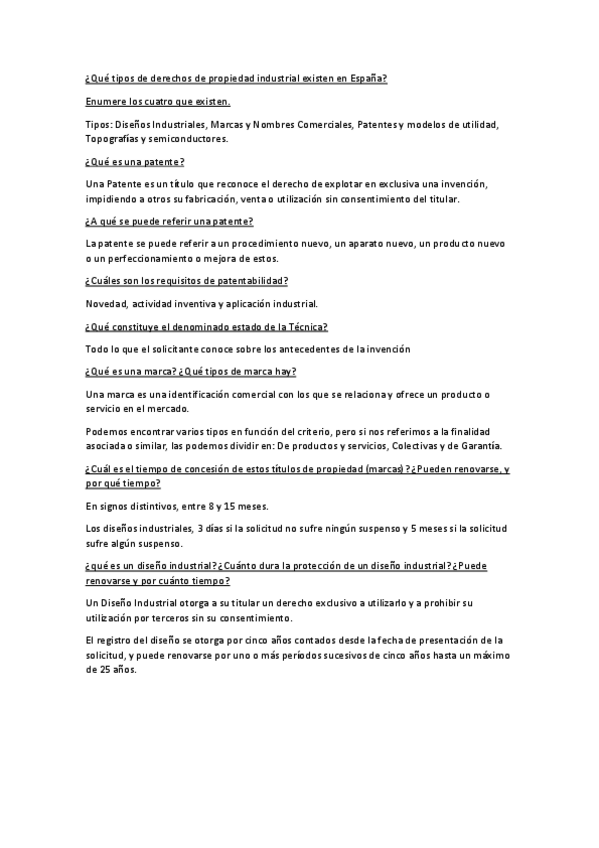 ¿Qué tipos de derechos de propiedad industrial existen en España?

Enumere los cuatro que existen.

Tipos: Diseños Industriales, Marcas y Nombres Comerciales, Patentes y modelos de utilidad, Topografías y semiconductores.

¿Qué es una patente?

Una Patente es un título que reconoce el derecho de explotar en exclusiva una invención, impidiendo a otros su fabricación, venta o utilización sin consentimiento del titular.

¿A qué se puede referir una patente?

La patente se puede referir a un procedimiento nuevo, un aparato nuevo, un producto nuevo o un perfeccionamiento o mejora de estos.

¿Cuáles son los requisitos de patentabilidad?

Novedad, actividad inventiva y aplicación industrial.

¿Qué constituye el denominado estado de la Técnica?

Todo lo que el solicitante conoce sobre los antecedentes de la invención

¿Qué es una marca? ¿Qué tipos de marca hay?

Una marca es una identificación comercial con los que se relaciona y ofrece un producto o servicio en el mercado.

Podemos encontrar varios tipos en función del criterio, pero si nos referimos a la finalidad asociada o similar, las podemos dividir en: De productos y servicios, Colectivas y de Garantía.

¿Cuál es el tiempo de concesión de estos títulos de propiedad (marcas)? ¿Pueden renovarse, y por qué tiempo?

En signos distintivos, entre 8 y 15 meses.

Los diseños industriales, 3 días si la solicitud no sufre ningún suspenso y 5 meses si la solicitud sufre algún suspenso.

¿qué es un diseño industrial? ¿Cuánto dura la protección de un diseño industrial? ¿Puede renovarse y por cuánto tiempo?

Un Diseño Industrial otorga a su titular un derecho exclusivo a utilizarlo y a prohibir su utilización por terceros sin su consentimiento.

El registro del diseño se otorga por cinco años contados desde la fecha de presentación de la solicitud, y puede renovarse por uno o más períodos sucesivos de cinco años hasta un máximo de 25 años.